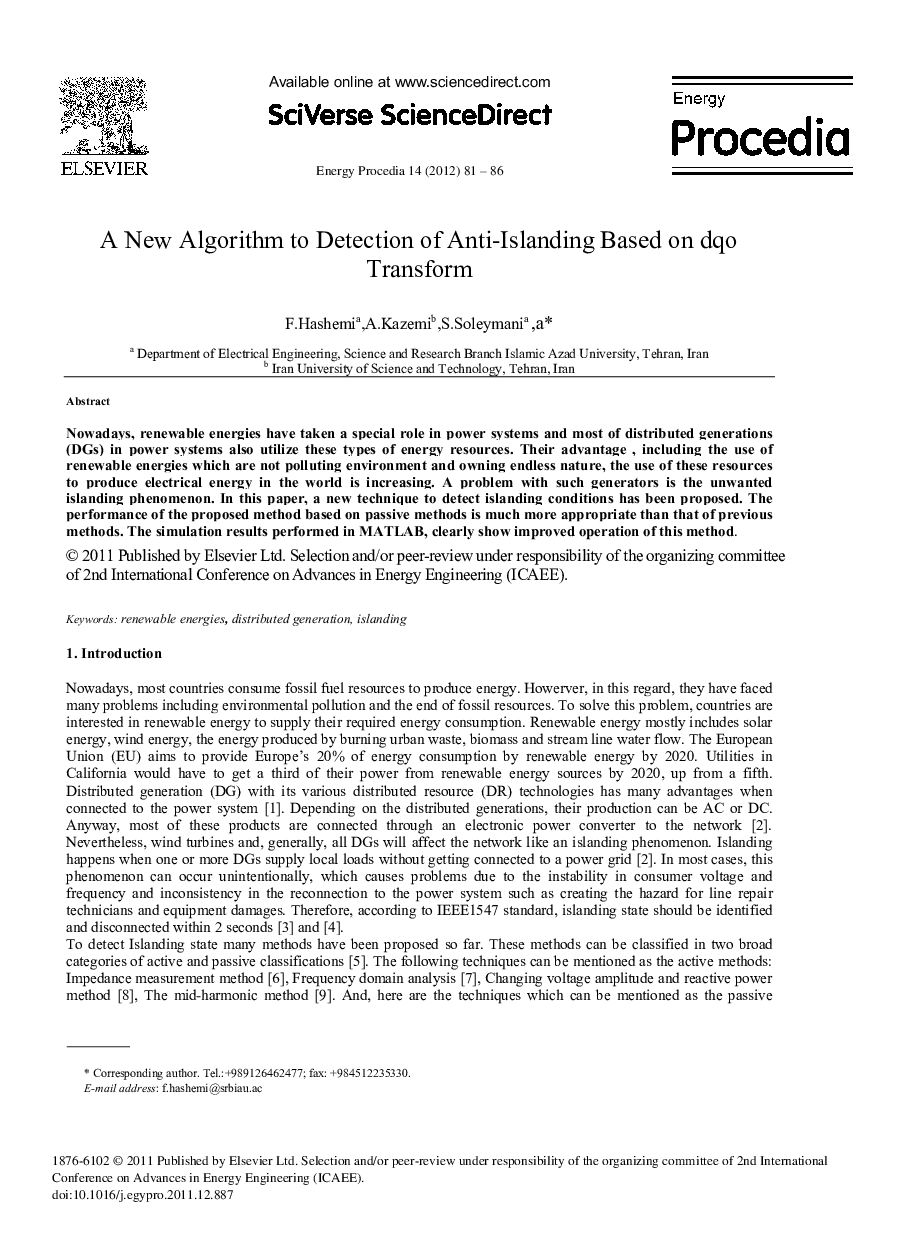 ELSEVIER

Available online at www.sciencedirect.com

SciVerse ScienceDirect

Energy Procedia 14 (2012) 81 – 86

Energy

Procedia

A New Algorithm to Detection of Anti-Islanding Based on dqo Transform

F.Hashemi$^a$,A.Kazemi$^b$,S.Soleymani$^a$ ,a*

$^a$ Department of Electrical Engineering, Science and Research Branch Islamic Azad University, Tehran, Iran
$^b$ Iran University of Science and Technology, Tehran, Iran

Abstract

Nowadays, renewable energies have taken a special role in power systems and most of distributed generations (DGs) in power systems also utilize these types of energy resources. Their advantage , including the use of renewable energies which are not polluting environment and owning endless nature, the use of these resources to produce electrical energy in the world is increasing. A problem with such generators is the unwanted islanding phenomenon. In this paper, a new technique to detect islanding conditions has been proposed. The performance of the proposed method based on passive methods is much more appropriate than that of previous methods. The simulation results performed in MATLAB, clearly show improved operation of this method.

© 2011 Published by Elsevier Ltd. Selection and/or peer-review under responsibility of the organizing committee of 2nd International Conference on Advances in Energy Engineering (ICAEE).

Keywords: renewable energies, distributed generation, islanding

1. Introduction

Nowadays, most countries consume fossil fuel resources to produce energy. However, in this regard, they have faced many problems including environmental pollution and the end of fossil resources. To solve this problem, countries are interested in renewable energy to supply their required energy consumption. Renewable energy mostly includes solar energy, wind energy, the energy produced by burning urban waste, biomass and stream line water flow. The European Union (EU) aims to provide Europe's 20% of energy consumption by renewable energy by 2020. Utilities in California would have to get a third of their power from renewable energy sources by 2020, up from a fifth. Distributed generation (DG) with its various distributed resource (DR) technologies has many advantages when connected to the power system [1]. Depending on the distributed generations, their production can be AC or DC. Anyway, most of these products are connected through an electronic power converter to the network [2]. Nevertheless, wind turbines and, generally, all DGs will affect the network like an islanding phenomenon. Islanding happens when one or more DGs supply local loads without getting connected to a power grid [2]. In most cases, this phenomenon can occur unintentionally, which causes problems due to the instability in consumer voltage and frequency and inconsistency in the reconnection to the power system such as creating the hazard for line repair technicians and equipment damages. Therefore, according to IEEE1547 standard, islanding state should be identified and disconnected within 2 seconds [3] and [4].
To detect Islanding state many methods have been proposed so far. These methods can be classified in two broad categories of active and passive classifications [5]. The following techniques can be mentioned as the active methods: Impedance measurement method [6], Frequency domain analysis [7], Changing voltage amplitude and reactive power method [8], The mid-harmonic method [9]. And, here are the techniques which can be mentioned as the passive

* Corresponding author. Tel.:+989126462477; fax: +984512235330.
E-mail address: f.hashemi@srbiau.ac

1876-6102 © 2011 Published by Elsevier Ltd. Selection and/or peer-review under responsibility of the organizing committee of 2nd International Conference on Advances in Energy Engineering (ICAEE).
doi:10.1016/j.egypro.2011.12.887